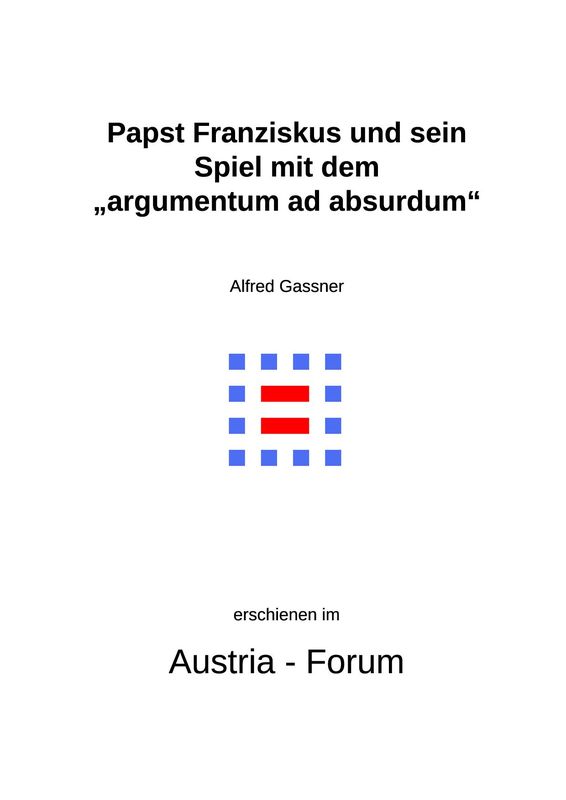 Papst Franziskus und sein Spiel mit dem „argumentum ad absurdum“

Alfred Gassner

erschienen im

Austria - Forum